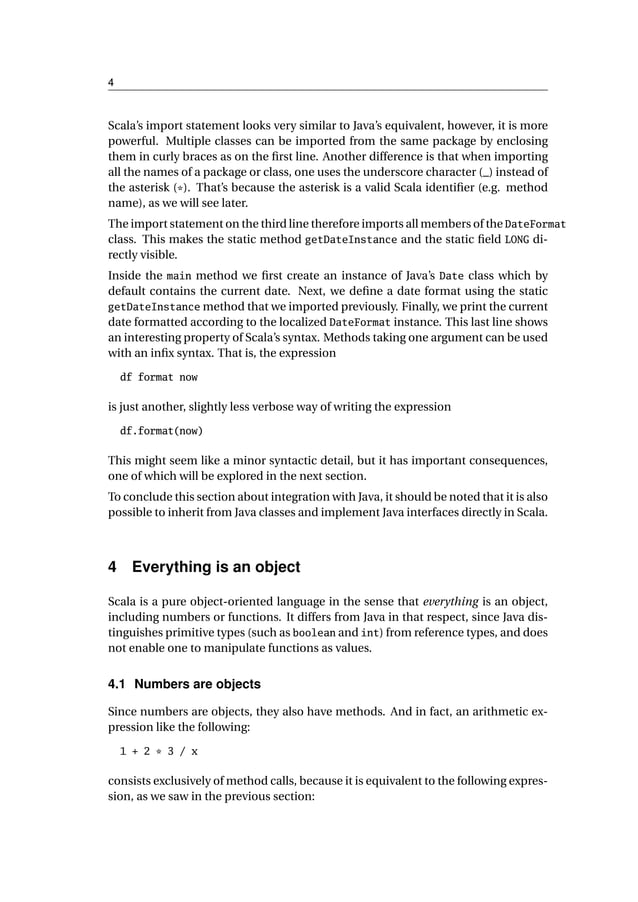 4

Scala's import statement looks very similar to Java's equivalent, however, it is more powerful. Multiple classes can be imported from the same package by enclosing them in curly braces as on the first line. Another difference is that when importing all the names of a package or class, one uses the underscore character (_) instead of the asterisk (*). That's because the asterisk is a valid Scala identifier (e.g. method name), as we will see later.

The import statement on the third line therefore imports all members of the DateFormat class. This makes the static method getDateInstance and the static field LONG directly visible.

Inside the main method we first create an instance of Java's Date class which by default contains the current date. Next, we define a date format using the static getDateInstance method that we imported previously. Finally, we print the current date formatted according to the localized DateFormat instance. This last line shows an interesting property of Scala's syntax. Methods taking one argument can be used with an infix syntax. That is, the expression

df format now

is just another, slightly less verbose way of writing the expression

df.format(now)

This might seem like a minor syntactic detail, but it has important consequences, one of which will be explored in the next section.

To conclude this section about integration with Java, it should be noted that it is also possible to inherit from Java classes and implement Java interfaces directly in Scala.

4 Everything is an object

Scala is a pure object-oriented language in the sense that everything is an object, including numbers or functions. It differs from Java in that respect, since Java distinguishes primitive types (such as boolean and int) from reference types, and does not enable one to manipulate functions as values.

4.1 Numbers are objects

Since numbers are objects, they also have methods. And in fact, an arithmetic expression like the following:

1 + 2 * 3 / x

consists exclusively of method calls, because it is equivalent to the following expression, as we saw in the previous section: